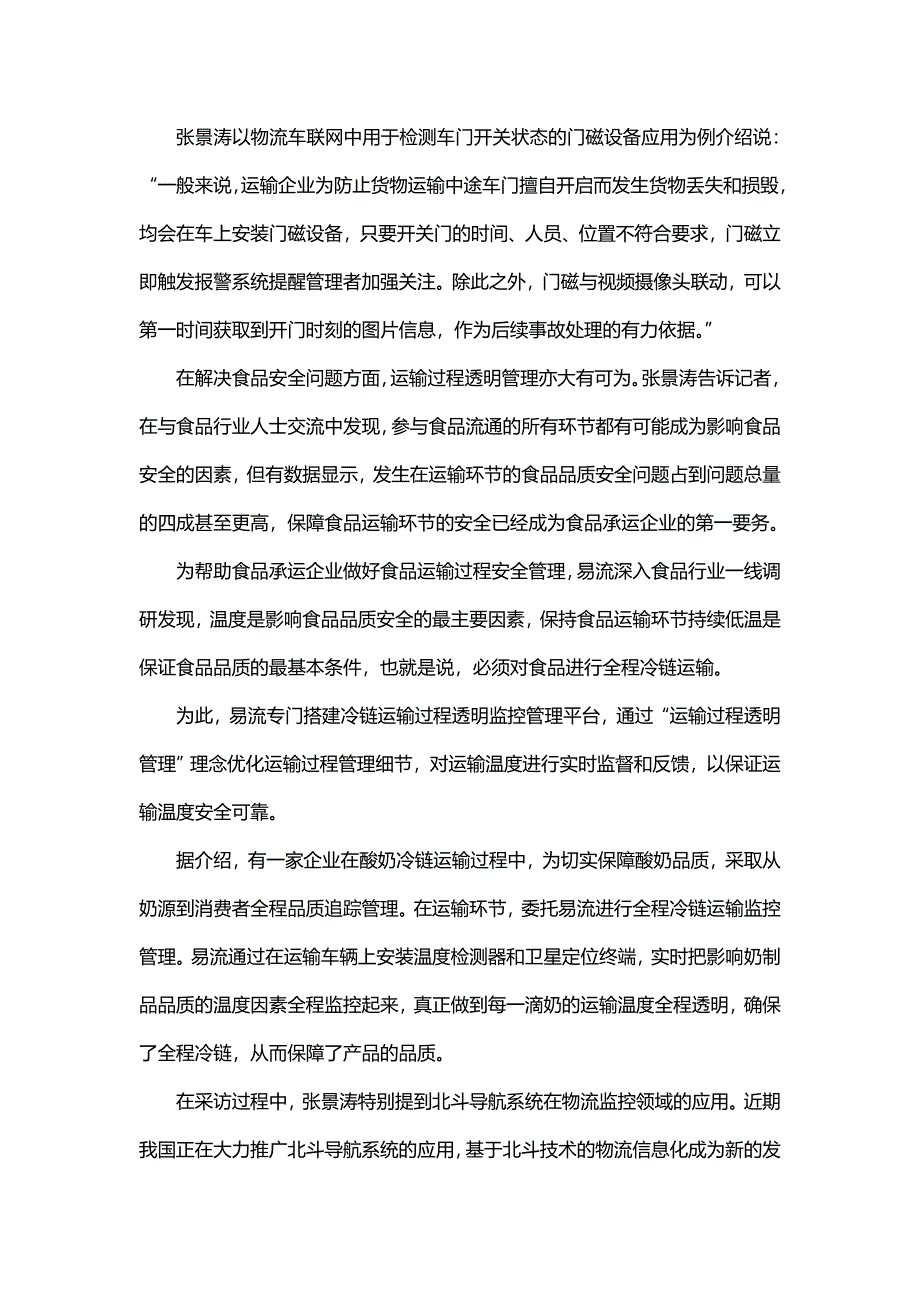 张景涛以物流车联网中用于检测车门开关状态的门磁设备应用为例介绍说：“一般来说，运输企业为防止货物运输中途车门擅自开启而发生货物丢失和损毁，均会在车上安装门磁设备，只要开关门的时间、人员、位置不符合要求，门磁立即触发报警系统提醒管理者加强关注。除此之外，门磁与视频摄像头联动，可以第一时间获取到开门时刻的图片信息，作为后续事故处理的有力依据。”

在解决食品安全问题方面，运输过程透明管理亦大有可为。张景涛告诉记者，在与食品行业人士交流中发现，参与食品流通的所有环节都有可能成为影响食品安全的因素，但有数据显示，发生在运输环节的食品品质安全问题占到问题总量的四成甚至更高，保障食品运输环节的安全已经成为食品承运企业的第一要务。

为帮助食品承运企业做好食品运输过程安全管理，易流深入食品行业一线调研发现，温度是影响食品品质安全的最主要因素，保持食品运输环节持续低温是保证食品品质的最基本条件，也就是说，必须对食品进行全程冷链运输。

为此，易流专门搭建冷链运输过程透明监控管理平台，通过“运输过程透明管理”理念优化运输过程管理细节，对运输温度进行实时监督和反馈，以保证运输温度安全可靠。

据介绍，有一家企业在酸奶冷链运输过程中，为切实保障酸奶品质，采取从奶源到消费者全程品质追踪管理。在运输环节，委托易流进行全程冷链运输监控管理。易流通过在运输车辆上安装温度检测器和卫星定位终端，实时把影响奶制品品质的温度因素全程监控起来，真正做到每一滴奶的运输温度全程透明，确保了全程冷链，从而保障了产品的品质。

在采访过程中，张景涛特别提到北斗导航系统在物流监控领域的应用。近期我国正在大力推广北斗导航系统的应用，基于北斗技术的物流信息化成为新的发